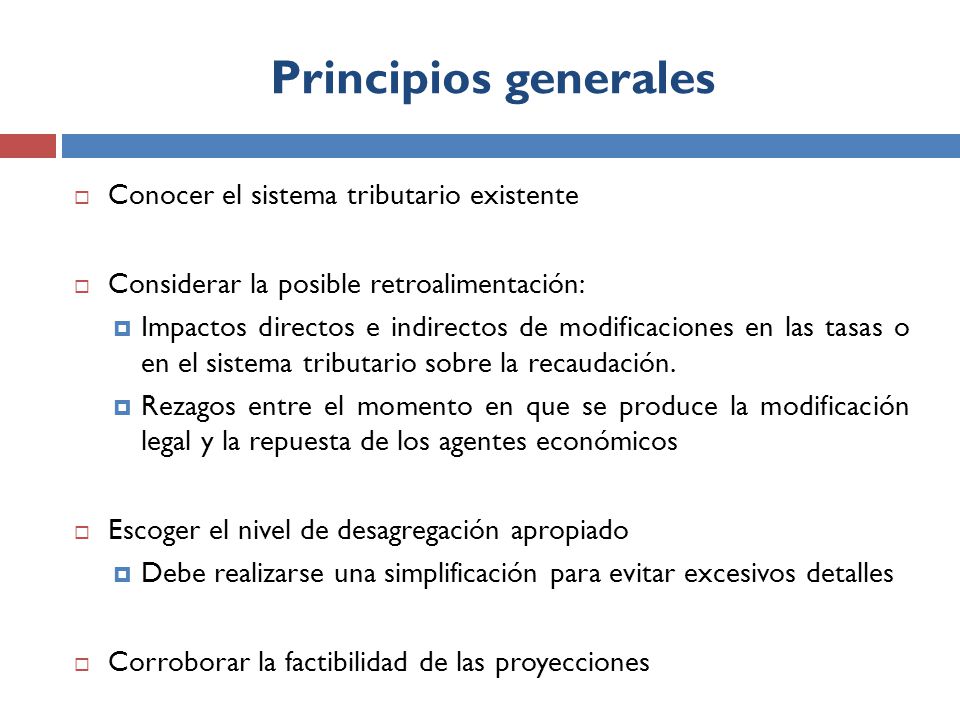 Principios generales

Conocer el sistema tributario existente

Considerar la posible retroalimentación:

Impactos directos e indirectos de modificaciones en las tasas o en el sistema tributario sobre la recaudación.

Rezagos entre el momento en que se produce la modificación legal y la repuesta de los agentes económicos

Escoger el nivel de desagregación apropiado

Debe realizarse una simplificación para evitar excesivos detalles

Corroborar la factibilidad de las proyecciones